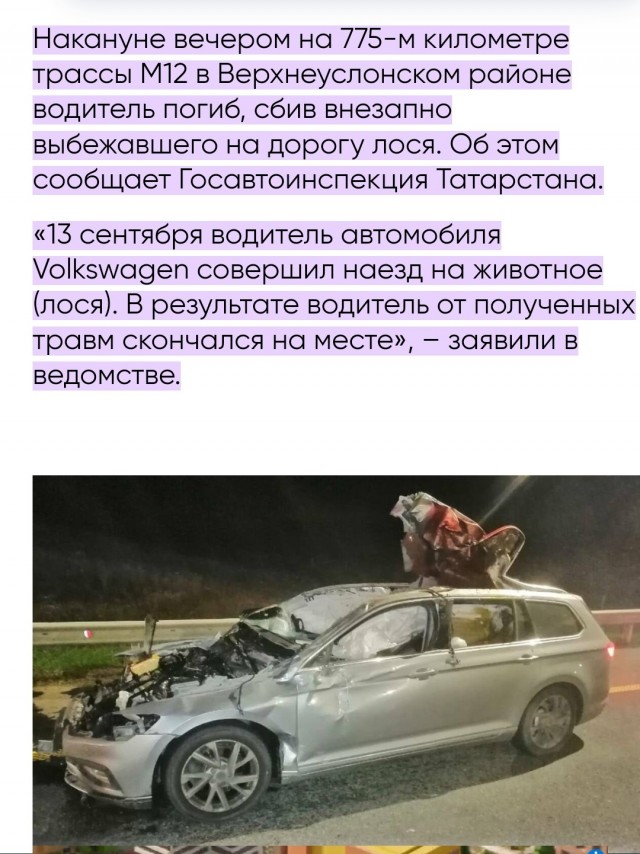 Накануне вечером на 775-м километре трассы М12 в Верхнеуслонском районе водитель погиб, сбив внезапно выбежавшего на дорогу лося. Об этом сообщает Госавтоинспекция Татарстана.

«13 сентября водитель автомобиля Volkswagen совершил наезд на животное (лося). В результате водитель от полученных травм скончался на месте», – заявили в ведомстве.